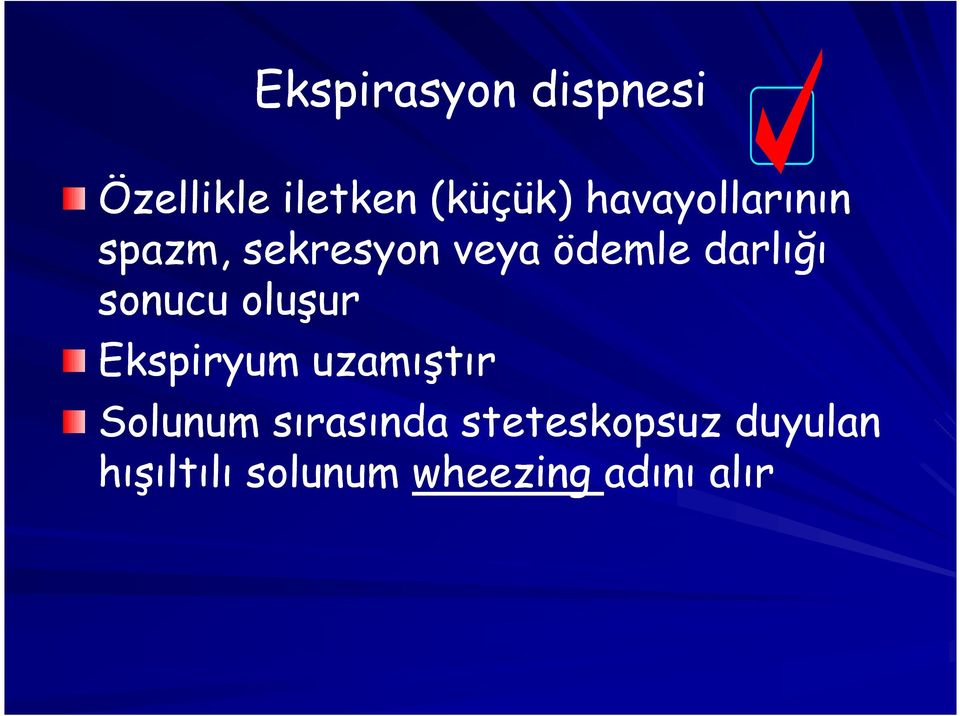 Ekspirasyon dispnesi

Özellikle iletken (küçük) havayollarının spazm, sekresyon veya ödemle darlığı sonucu oluşur

Ekspiryum uzamıştır

Solunum sırasında steteskopsuz duyulan hışıltılı solunum wheezing adını alır